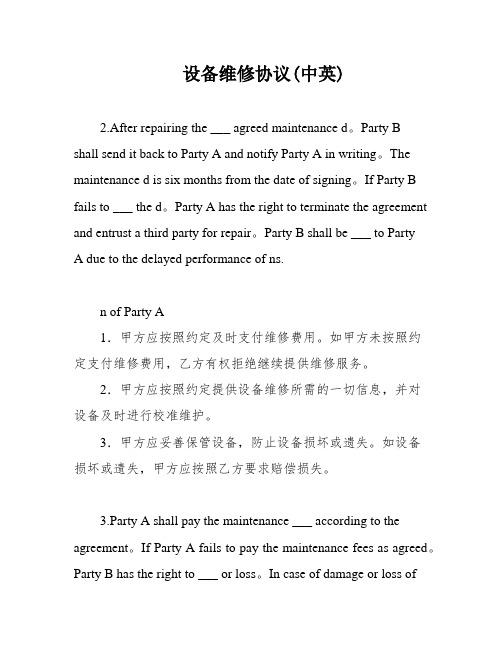 设备维修协议(中英)

2.After repairing the ___ agreed maintenance d。Party B shall send it back to Party A and notify Party A in writing。The maintenance d is six months from the date of signing。If Party B fails to ___ the d。Party A has the right to terminate the agreement and entrust a third party for repair。Party B shall be ___ to Party A due to the delayed performance of ns.

n of Party A

1．甲方应按照约定及时支付维修费用。如甲方未按照约定支付维修费用，乙方有权拒绝继续提供维修服务。

2．甲方应按照约定提供设备维修所需的一切信息，并对设备及时进行校准维护。

3．甲方应妥善保管设备，防止设备损坏或遗失。如设备损坏或遗失，甲方应按照乙方要求赔偿损失。

3.Party A shall pay the maintenance ___ according to the agreement。If Party A fails to pay the maintenance fees as agreed。Party B has the right to ___ or loss。In case of damage or loss of